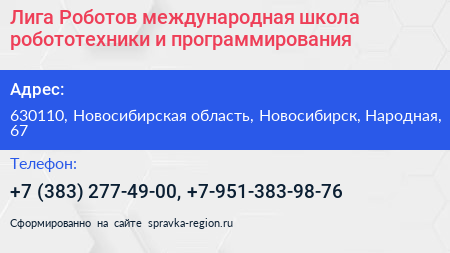 Лига Роботов международная школа робототехники и программирования

Адрес:

630110, Новосибирская область, Новосибирск, Народная, 67

Телефон:

+7 (383) 277-49-00, +7-951-383-98-76

Сформированно на сайте spravka-region.ru